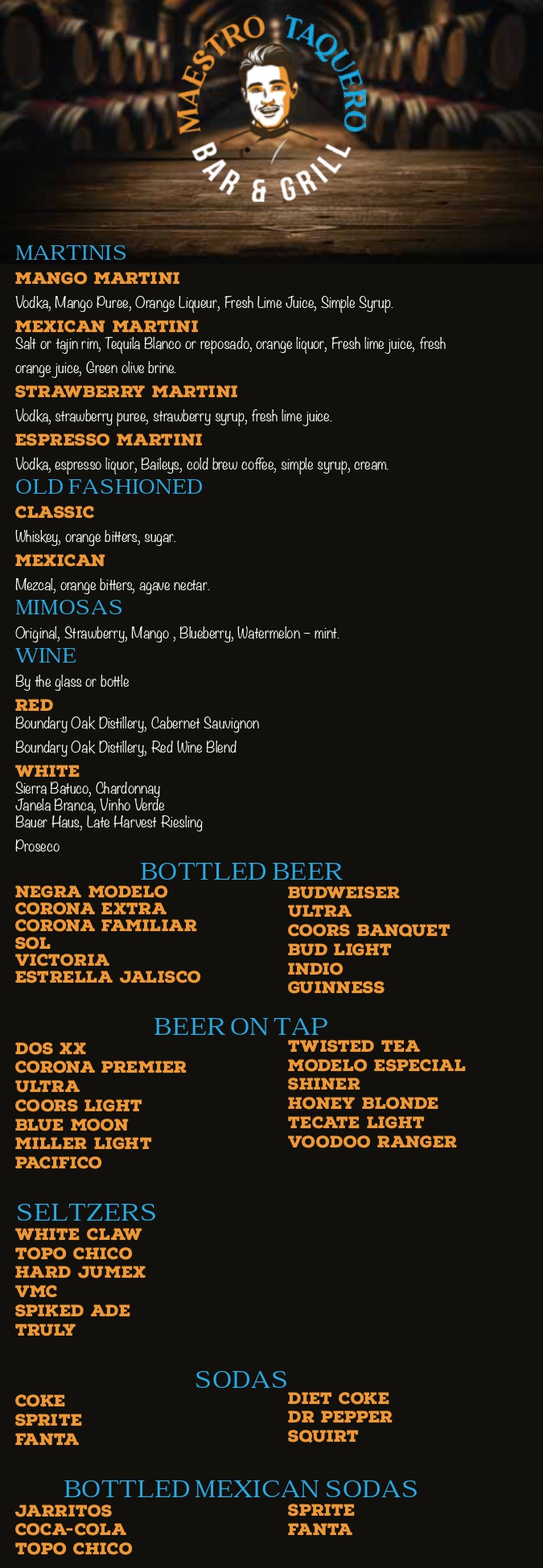 MAESTRO TAQUERO
BAR & GRILL

MARTINIS

MANGO MARTINI

Vodka, Mango Puree, Orange Liqueur, Fresh Lime Juice, Simple Syrup.

MEXICAN MARTINI

Salt or tajin rim, Tequila Blanco or reposado, orange liquor, Fresh lime juice, fresh orange juice, Green olive brine.

STRAWBERRY MARTINI

Vodka, strawberry puree, strawberry syrup, fresh lime juice.

ESPRESSO MARTINI

Vodka, espresso liquor, Baileys, cold brew coffee, simple syrup, cream.

OLD FASHIONED

CLASSIC

Whiskey, orange bitters, sugar.

MEXICAN

Mezcal, orange bitters, agave nectar.

MIMOSAS

Original, Strawberry, Mango , Blueberry, Watermelon – mint.

WINE

By the glass or bottle

RED

Boundary Oak Distillery, Cabernet Sauvignon

Boundary Oak Distillery, Red Wine Blend

WHITE

Sierra Batuco, Chardonnay
Janela Branca, Vinho Verde
Bauer Haus, Late Harvest Riesling

Proseco

BOTTLED BEER

NEGRA MODELO
CORONA EXTRA
CORONA FAMILIAR
SOL
VICTORIA
ESTRELLA JALISCO

BUDWEISER
ULTRA
COORS BANQUET
BUD LIGHT
INDIO
GUINNESS

BEER ON TAP

DOS XX
CORONA PREMIER
ULTRA
COORS LIGHT
BLUE MOON
MILLER LIGHT
PACIFICO

TWISTED TEA
MODELO ESPECIAL
SHINER
HONEY BLONDE
TECATE LIGHT
VOODOO RANGER

SELTZERS

WHITE CLAW
TOPO CHICO
HARD JUMEX
VMC
SPIKED ADE
TRULY

SODAS

COKE
SPRITE
FANTA

DIET COKE
DR PEPPER
SQUIRT

BOTTLED MEXICAN SODAS

JARRITOS
COCA-COLA
TOPO CHICO

SPRITE
FANTA